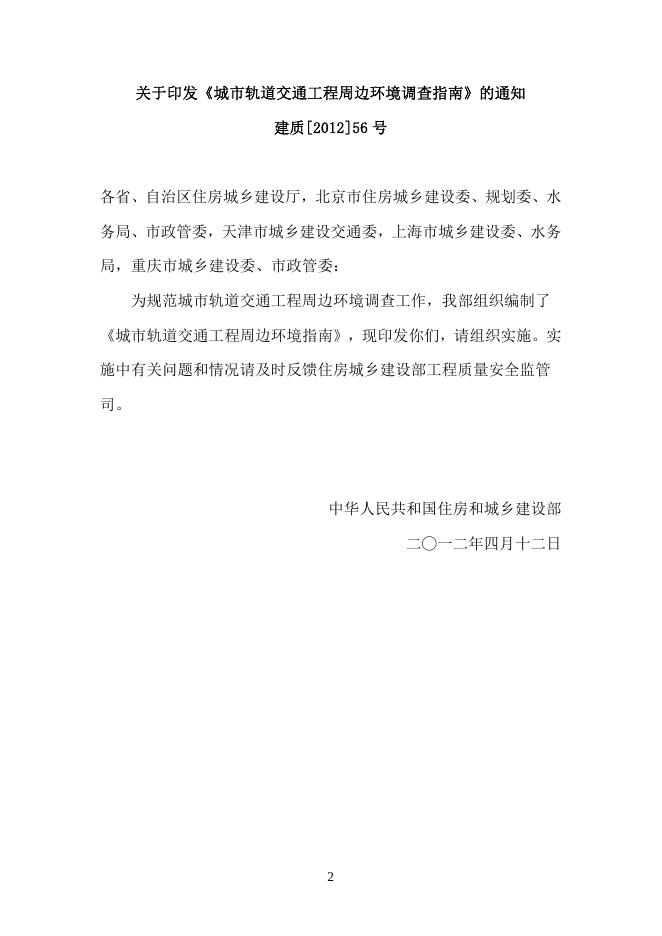 关于印发《城市轨道交通工程周边环境调查指南》的通知

建质[2012]56 号

各省、自治区住房城乡建设厅，北京市住房城乡建设委、规划委、水务局、市政管委，天津市城乡建设交通委，上海市城乡建设委、水务局，重庆市城乡建设委、市政管委：

为规范城市轨道交通工程周边环境调查工作，我部组织编制了《城市轨道交通工程周边环境指南》，现印发你们，请组织实施。实施中有关问题和情况请及时反馈住房城乡建设部工程质量安全监管司。

中华人民共和国住房和城乡建设部

二〇一二年四月十二日

2